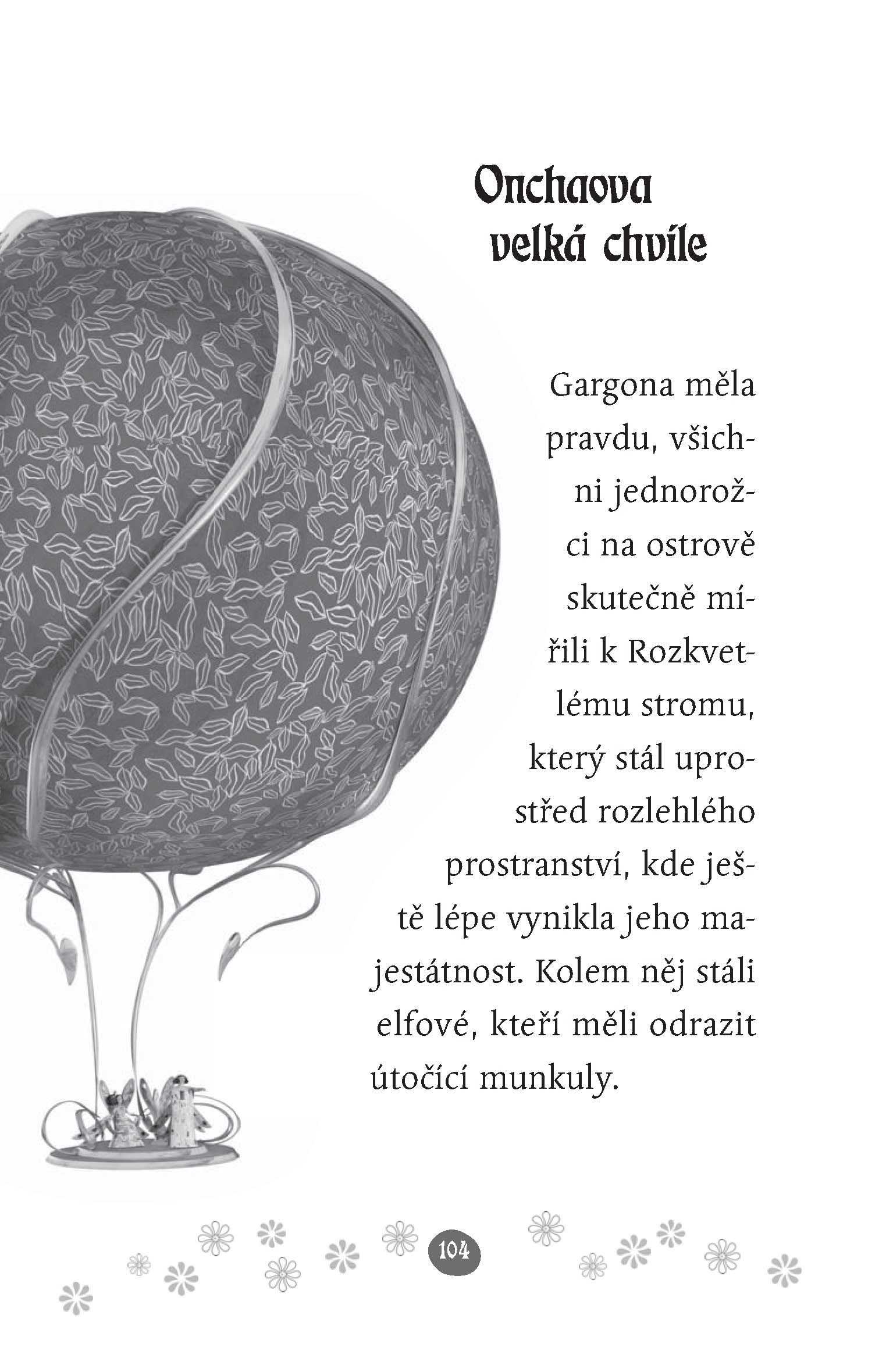 Onchaova velká chvíle

Gargona měla pravdu, všichni jednorožci na ostrově skutečně mířili k Rozkvetlému stromu, který stál uprostřed rozlehlého prostranství, kde ještě lépe vynikla jeho majestátnost. Kolem něj stáli elfové, kteří měli odrazit útočící munkuly.

104